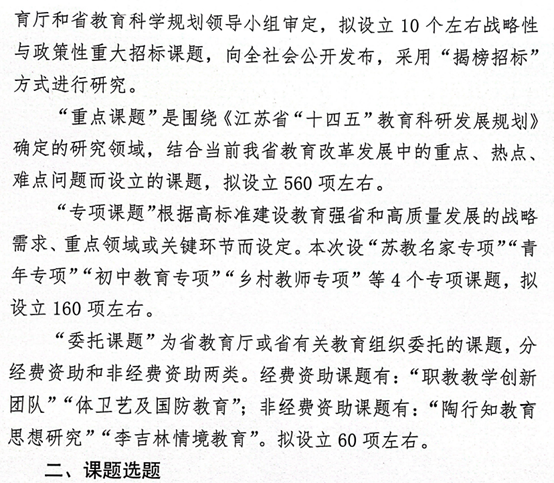 育厅和省教育科学规划领导小组审定，拟设立 10 个左右战略性与政策性重大招标课题，向全社会公开发布，采用“揭榜招标”方式进行研究。

“重点课题”是围绕《江苏省“十四五”教育科研发展规划》确定的研究领域，结合当前我省教育改革发展中的重点、热点、难点问题而设立的课题，拟设立 560 项左右。

“专项课题”根据高标准建设教育强省和高质量发展的战略需求、重点领域或关键环节而设定。本次设“苏教名家专项”“青年专项”“初中教育专项”“乡村教师专项”等 4 个专项课题，拟设立 160 项左右。

“委托课题”为省教育厅或省有关教育组织委托的课题，分经费资助和非经费资助两类。经费资助课题有：“职教教学创新团队”“体卫艺及国防教育”；非经费资助课题有：“陶行知教育思想研究”“李吉林情境教育”。拟设立 60 项左右。

二、课题选题